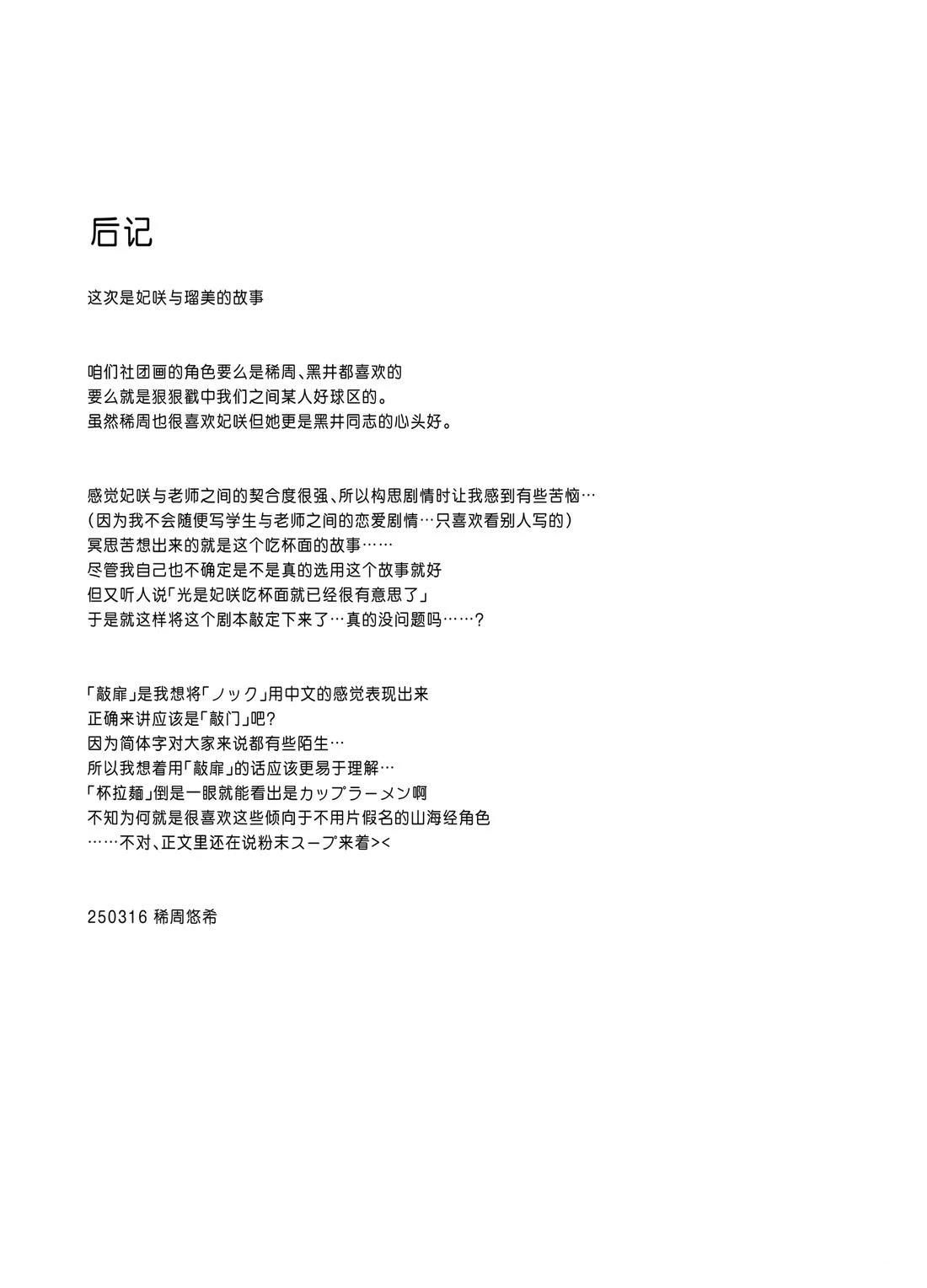 后记

这次是妃咲与瑠美的故事

咱们社团画的角色要么是稀周、黑井都喜欢的
要么就是狠狠戳中我们之间某人好球区的。
虽然稀周也很喜欢妃咲但她更是黑井同志的心头好。

感觉妃咲与老师之间的契合度很强、所以构思剧情时让我感到有些苦恼…
（因为我不会随便写学生与老师之间的恋爱剧情…只喜欢看别人写的）
冥思苦想出来的就是这个吃杯面的故事……
尽管我自己也不确定是不是真的选用这个故事就好
但又听人说「光是妃咲吃杯面就已经很有意思了」
于是就这样将这个剧本敲定下来了…真的没问题吗……？

「敲扉」是我想将「ノック」用中文的感觉表现出来
正确来讲应该是「敲门」吧？
因为简体字对大家来说都有些陌生…
所以我想着用「敲扉」的话应该更易于理解…
「杯拉麵」倒是一眼就能看出是カップラーメン啊
不知为何就是很喜欢这些倾向于不用片假名的山海经角色
……不对、正文里还在说粉末スープ来着><

250316 稀周悠希